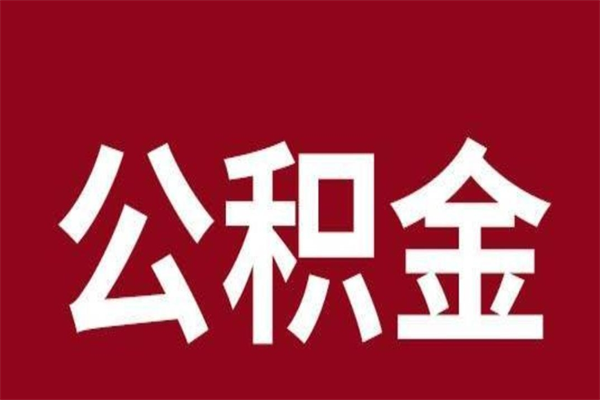 公积金